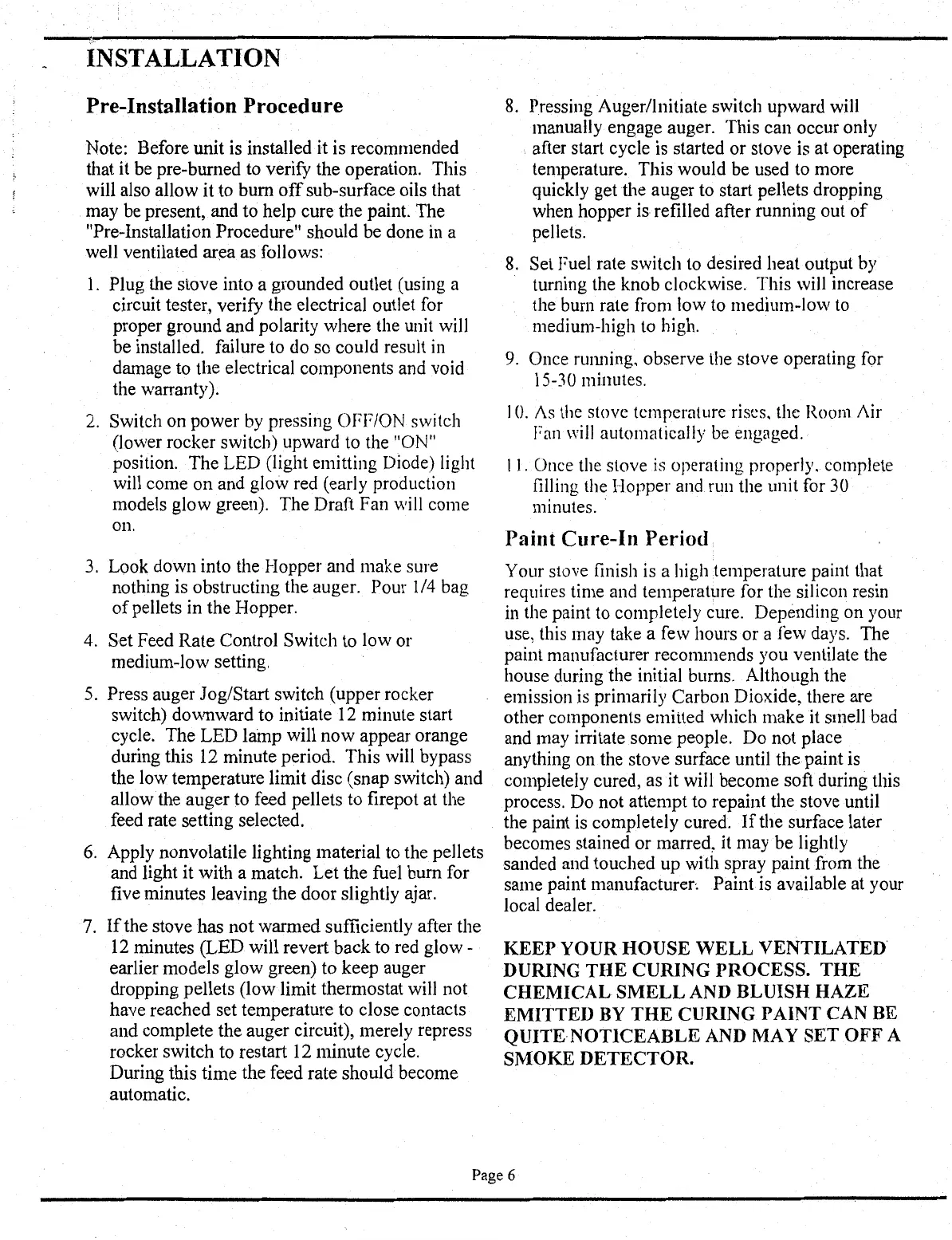 INSTALLATION

Pre-Installation Procedure

Note: Before unit is installed it is recommended that it be pre-burned to verify the operation. This will also allow it to burn off sub-surface oils that may be present, and to help cure the paint. The "Pre-Installation Procedure" should be done in a well ventilated area as follows:

1. Plug the stove into a grounded outlet (using a circuit tester, verify the electrical outlet for proper ground and polarity where the unit will be installed. failure to do so could result in damage to the electrical components and void the warranty).

2. Switch on power by pressing OFF/ON switch (lower rocker switch) upward to the "ON" position. The LED (light emitting Diode) light will come on and glow red (early production models glow green). The Draft Fan will come on.

3. Look down into the Hopper and make sure nothing is obstructing the auger. Pour 1/4 bag of pellets in the Hopper.

4. Set Feed Rate Control Switch to low or medium-low setting.

5. Press auger Jog/Start switch (upper rocker switch) downward to initiate 12 minute start cycle. The LED lamp will now appear orange during this 12 minute period. This will bypass the low temperature limit disc (snap switch) and allow the auger to feed pellets to firepot at the feed rate setting selected.

6. Apply nonvolatile lighting material to the pellets and light it with a match. Let the fuel burn for five minutes leaving the door slightly ajar.

7. If the stove has not warmed sufficiently after the 12 minutes (LED will revert back to red glow - earlier models glow green) to keep auger dropping pellets (low limit thermostat will not have reached set temperature to close contacts and complete the auger circuit), merely repress rocker switch to restart 12 minute cycle. During this time the feed rate should become automatic.

8. Pressing Auger/Initiate switch upward will manually engage auger. This can occur only after start cycle is started or stove is at operating temperature. This would be used to more quickly get the auger to start pellets dropping when hopper is refilled after running out of pellets.

8. Set Fuel rate switch to desired heat output by turning the knob clockwise. This will increase the burn rate from low to medium-low to medium-high to high.

9. Once running, observe the stove operating for 15-30 minutes.

10. As the stove temperature rises, the Room Air Fan will automatically be engaged.

11. Once the stove is operating properly, complete filling the Hopper and run the unit for 30 minutes.

Paint Cure-In Period

Your stove finish is a high temperature paint that requires time and temperature for the silicon resin in the paint to completely cure. Depending on your use, this may take a few hours or a few days. The paint manufacturer recommends you ventilate the house during the initial burns. Although the emission is primarily Carbon Dioxide, there are other components emitted which make it smell bad and may irritate some people. Do not place anything on the stove surface until the paint is completely cured, as it will become soft during this process. Do not attempt to repaint the stove until the paint is completely cured. If the surface later becomes stained or marred, it may be lightly sanded and touched up with spray paint from the same paint manufacturer. Paint is available at your local dealer.

KEEP YOUR HOUSE WELL VENTILATED DURING THE CURING PROCESS. THE CHEMICAL SMELL AND BLUISH HAZE EMITTED BY THE CURING PAINT CAN BE QUITE NOTICEABLE AND MAY SET OFF A SMOKE DETECTOR.

Page 6